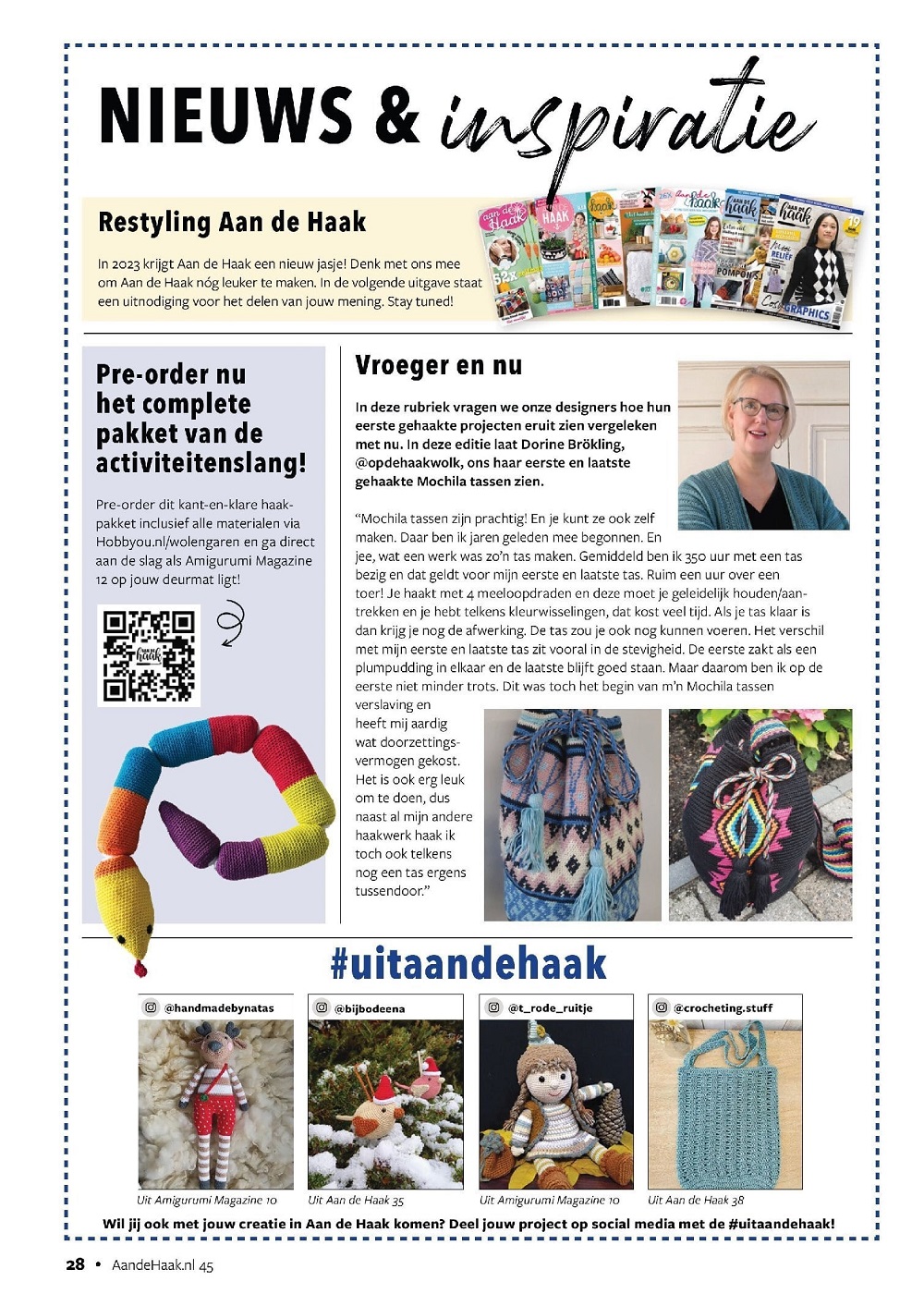 NIEUWS & inspiratie

Restyling Aan de Haak

In 2023 krijgt Aan de Haak een nieuw jasje! Denk met ons mee om Aan de Haak nóg leuker te maken. In de volgende uitgave staat een uitnodiging voor het delen van jouw mening. Stay tuned!

Pre-order nu het complete pakket van de activiteitenslang!

Pre-order dit kant-en-klare haakpakket inclusief alle materialen via Hobbyou.nl/wolengaren en ga direct aan de slag als Amigurumi Magazine 12 op jouw deurmat ligt!

Vroeger en nu

In deze rubriek vragen we onze designers hoe hun eerste gehaakte projecten eruit zien vergeleken met nu. In deze editie laat Dorine Brökling, @opdehaakwolk, ons haar eerste en laatste gehaakte Mochila tassen zien.

"Mochila tassen zijn prachtig! En je kunt ze ook zelf maken. Daar ben ik jaren geleden mee begonnen. En jee, wat een werk was zo'n tas maken. Gemiddeld ben ik 350 uur met een tas bezig en dat geldt voor mijn eerste en laatste tas. Ruim een uur over een toer! Je haakt met 4 meeloopdraden en deze moet je geleidelijk houden/aantrekken en je hebt telkens kleurwisselingen, dat kost veel tijd. Als je tas klaar is dan krijg je nog de afwerking. De tas zou je ook nog kunnen voeren. Het verschil met mijn eerste en laatste tas zit vooral in de stevigheid. De eerste zakt als een plumpudding in elkaar en de laatste blijft goed staan. Maar daarom ben ik op de eerste niet minder trots. Dit was toch het begin van m'n Mochila tassen verslaving en heeft mij aardig wat doorzettingsvermogen gekost. Het is ook erg leuk om te doen, dus naast al mijn andere haakwerk haak ik toch ook telkens nog een tas ergens tussendoor."

#uitaandehaak

@handmadebynatas
Uit Amigurumi Magazine 10

@bijbodeena
Uit Aan de Haak 35

@t_rode_ruitje
Uit Amigurumi Magazine 10

@crocheting.stuff
Uit Aan de Haak 38

Wil jij ook met jouw creatie in Aan de Haak komen? Deel jouw project op social media met de #uitaandehaak!

28 • AandeHaak.nl 45